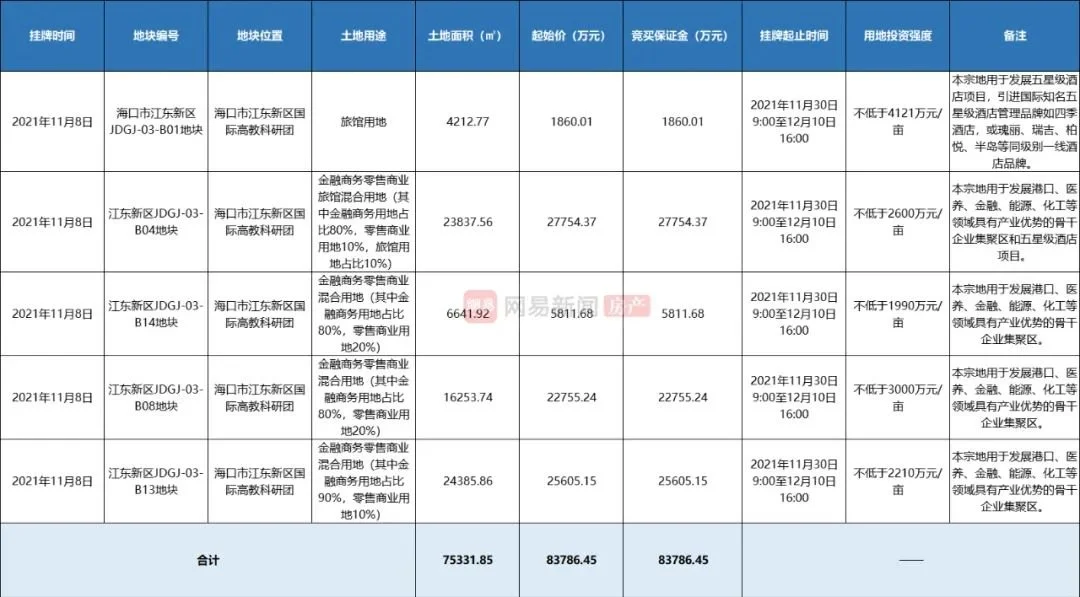 | 挂牌时间 | 地块编号 | 地块位置 | 土地用途 | 土地面积（㎡） | 起始价（万元） | 竞买保证金（万元） | 挂牌起止时间 | 用地投资强度 | 备注 |
|---|---|---|---|---|---|---|---|---|---|
| 2021年11月8日 | 海口市江东新区JDGJ-03-B01地块 | 海口市江东新区国际高教科研团 | 旅馆用地 | 4212.77 | 1860.01 | 1860.01 | 2021年11月30日9:00至12月10日16:00 | 不低于4121万元/亩 | 本宗地用于发展五星级酒店项目，引进国际知名五星级酒店管理品牌如四季酒店，或瑰丽、瑞吉、柏悦、半岛等同级别一线酒店品牌。 |
| 2021年11月8日 | 江东新区JDGJ-03-B04地块 | 海口市江东新区国际高教科研团 | 金融商务零售商业旅馆混合用地（其中金融商务用地占比80%，零售商业用地10%，旅馆用地占比10%） | 23837.56 | 27754.37 | 27754.37 | 2021年11月30日9:00至12月10日16:00 | 不低于2600万元/亩 | 本宗地用于发展港口、医养、金融、能源、化工等领域具有产业优势的骨干企业集聚区和五星级酒店项目。 |
| 2021年11月8日 | 江东新区JDGJ-03-B14地块 | 海口市江东新区国际高教科研团 | 金融商务零售商业混合用地（其中金融商务用地占比80%，零售商业用地20%） | 6641.92 | 5811.68 | 5811.68 | 2021年11月30日9:00至12月10日16:00 | 不低于1990万元/亩 | 本宗地用于发展港口、医养、金融、能源、化工等领域具有产业优势的骨干企业集聚区。 |
| 2021年11月8日 | 江东新区JDGJ-03-B08地块 | 海口市江东新区国际高教科研团 | 金融商务零售商业混合用地（其中金融商务用地占比80%，零售商业用地20%） | 16253.74 | 22755.24 | 22755.24 | 2021年11月30日9:00至12月10日16:00 | 不低于3000万元/亩 | 本宗地用于发展港口、医养、金融、能源、化工等领域具有产业优势的骨干企业集聚区。 |
| 2021年11月8日 | 江东新区JDGJ-03-B13地块 | 海口市江东新区国际高教科研团 | 金融商务零售商业混合用地（其中金融商务用地占比90%，零售商业用地10%） | 24385.86 | 25605.15 | 25605.15 | 2021年11月30日9:00至12月10日16:00 | 不低于2210万元/亩 | 本宗地用于发展港口、医养、金融、能源、化工等领域具有产业优势的骨干企业集聚区。 |
| 合计 | | | | 75331.85 | 83786.45 | 83786.45 | | —— | |

网易新闻 房产